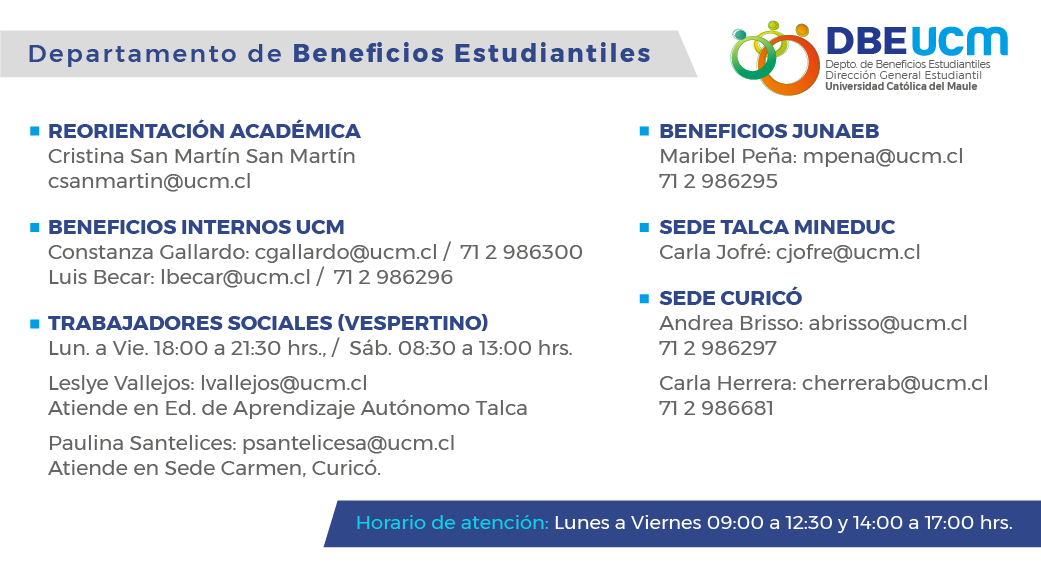 Departamento de Beneficios Estudiantiles

DBEUCM
Depto. de Beneficios Estudiantiles
Dirección General Estudiantil
Universidad Católica del Maule

REORIENTACIÓN ACADÉMICA
Cristina San Martín San Martín
csanmartin@ucm.cl

BENEFICIOS INTERNOS UCM
Constanza Gallardo: cgallardo@ucm.cl / 71 2 986300
Luis Becar: lbecar@ucm.cl / 71 2 986296

TRABAJADORES SOCIALES (VESPERTINO)
Lun. a Vie. 18:00 a 21:30 hrs., / Sáb. 08:30 a 13:00 hrs.

Leslye Vallejos: lvallejos@ucm.cl
Atiende en Ed. de Aprendizaje Autónomo Talca

Paulina Santelices: psantelicesa@ucm.cl
Atiende en Sede Carmen, Curicó.

BENEFICIOS JUNAEB
Maribel Peña: mpena@ucm.cl
71 2 986295

SEDE TALCA MINEDUC
Carla Jofré: cjofre@ucm.cl

SEDE CURICÓ
Andrea Brisso: abrisso@ucm.cl
71 2 986297

Carla Herrera: cherrerab@ucm.cl
71 2 986681

Horario de atención: Lunes a Viernes 09:00 a 12:30 y 14:00 a 17:00 hrs.